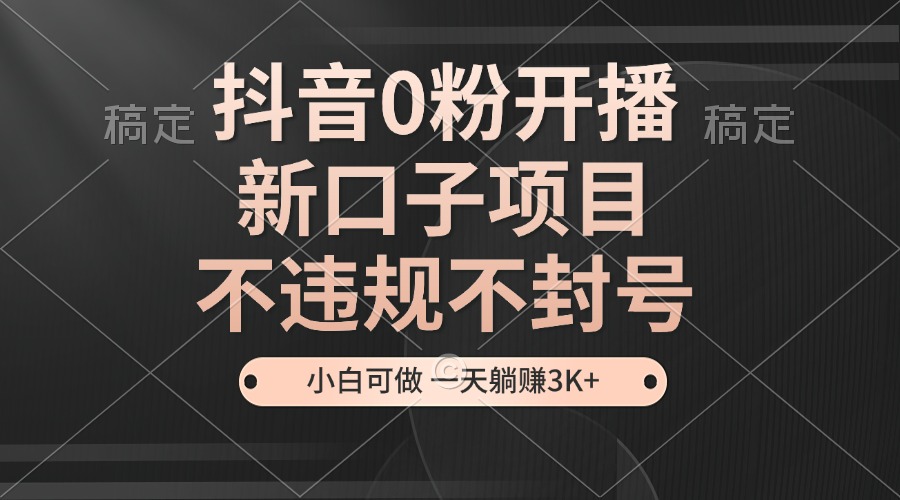 稿定

抖音0粉开播

稿定

新口子项目

不违规不封号

小白可做 一天躺赚3K+